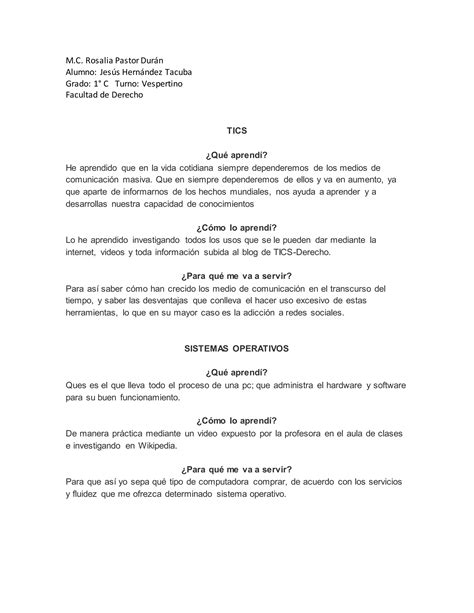 M.C. Rosalia Pastor Durán
Alumno: Jesús Hernández Tacuba
Grado: 1° C Turno: Vespertino
Facultad de Derecho

TICS

¿Qué aprendí?
He aprendido que en la vida cotidiana siempre dependeremos de los medios de comunicación masiva. Que en siempre dependeremos de ellos y va en aumento, ya que aparte de informarnos de los hechos mundiales, nos ayuda a aprender y a desarrollas nuestra capacidad de conocimientos

¿Cómo lo aprendí?
Lo he aprendido investigando todos los usos que se le pueden dar mediante la internet, videos y toda información subida al blog de TICS-Derecho.

¿Para qué me va a servir?
Para así saber cómo han crecido los medio de comunicación en el transcurso del tiempo, y saber las desventajas que conlleva el hacer uso excesivo de estas herramientas, lo que en su mayor caso es la adicción a redes sociales.

SISTEMAS OPERATIVOS

¿Qué aprendí?
Ques es el que lleva todo el proceso de una pc; que administra el hardware y software para su buen funcionamiento.

¿Cómo lo aprendí?
De manera práctica mediante un video expuesto por la profesora en el aula de clases e investigando en Wikipedia.

¿Para qué me va a servir?
Para que así yo sepa qué tipo de computadora comprar, de acuerdo con los servicios y fluidez que me ofrezca determinado sistema operativo.